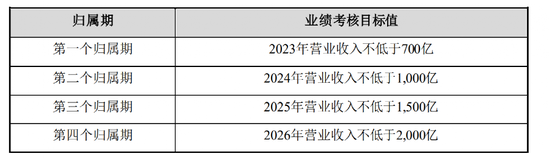 | 归属期 | 业绩考核目标值 |
|---|---|
| 第一个归属期 | 2023年营业收入不低于700亿 |
| 第二个归属期 | 2024年营业收入不低于1,000亿 |
| 第三个归属期 | 2025年营业收入不低于1,500亿 |
| 第四个归属期 | 2026年营业收入不低于2,000亿 |